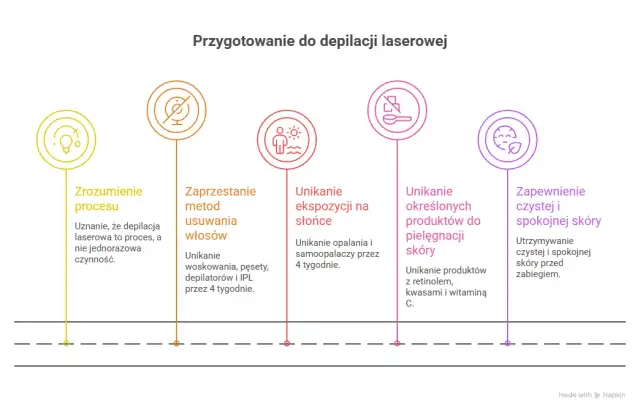 Przygotowanie do depilacji laserowej

Zrozumienie procesu

Uznanie, że depilacja laserowa to proces, a nie jednorazowa czynność.

Zaprzestanie metod usuwania włosów

Unikanie woskowania, pęsety, depilatorów i IPL przez 4 tygodnie.

Unikanie ekspozycji na słońce

Unikanie opalania i samoopalaczy przez 4 tygodnie.

Unikanie określonych produktów do pielęgnacji skóry

Unikanie produktów z retinolem, kwasami i witaminą C.

Zapewnienie czystej i spokojnej skóry

Utrzymywanie czystej i spokojnej skóry przed zabiegiem.

Made with Napkin